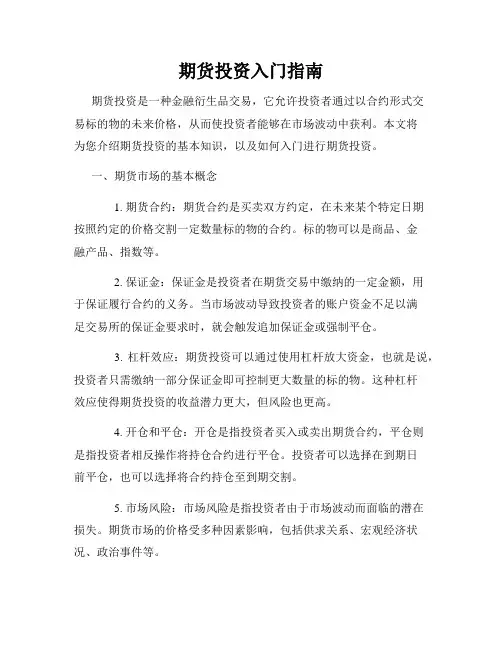 期货投资入门指南

期货投资是一种金融衍生品交易，它允许投资者通过以合约形式交易标的物的未来价格，从而使投资者能够在市场波动中获利。本文将为您介绍期货投资的基本知识，以及如何入门进行期货投资。

一、期货市场的基本概念

1. 期货合约：期货合约是买卖双方约定，在未来某个特定日期按照约定的价格交割一定数量标的物的合约。标的物可以是商品、金融产品、指数等。

2. 保证金：保证金是投资者在期货交易中缴纳的一定金额，用于保证履行合约的义务。当市场波动导致投资者的账户资金不足以满足交易所的保证金要求时，就会触发追加保证金或强制平仓。

3. 杠杆效应：期货投资可以通过使用杠杆放大资金，也就是说，投资者只需缴纳一部分保证金即可控制更大数量的标的物。这种杠杆效应使得期货投资的收益潜力更大，但风险也更高。

4. 开仓和平仓：开仓是指投资者买入或卖出期货合约，平仓则是指投资者相反操作将持仓合约进行平仓。投资者可以选择在到期日前平仓，也可以选择将合约持仓至到期交割。

5. 市场风险：市场风险是指投资者由于市场波动而面临的潜在损失。期货市场的价格受多种因素影响，包括供求关系、宏观经济状况、政治事件等。